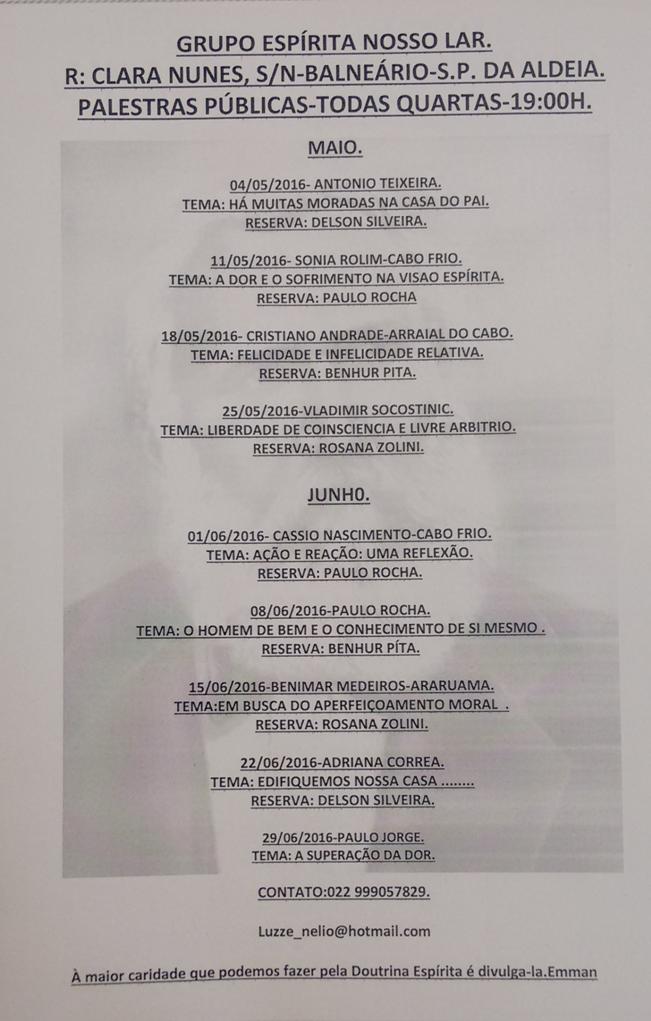 GRUPO ESPÍRITA NOSSO LAR.
R: CLARA NUNES, S/N-BALNEÁRIO-S.P. DA ALDEIA.
PALESTRAS PÚBLICAS-TODAS QUARTAS-19:00H.

MAIO.

04/05/2016- ANTONIO TEIXEIRA.
TEMA: HÁ MUITAS MORADAS NA CASA DO PAI.
RESERVA: DELSON SILVEIRA.

11/05/2016- SONIA ROLIM-CABO FRIO.
TEMA: A DOR E O SOFRIMENTO NA VISAO ESPÍRITA.
RESERVA: PAULO ROCHA

18/05/2016- CRISTIANO ANDRADE-ARRAIAL DO CABO.
TEMA: FELICIDADE E INFELICIDADE RELATIVA.
RESERVA: BENHUR PITA.

25/05/2016-VLADIMIR SOCOSTINIC.
TEMA: LIBERDADE DE COINSCIENCIA E LIVRE ARBITRIO.
RESERVA: ROSANA ZOLINI.

JUNH0.

01/06/2016- CASSIO NASCIMENTO-CABO FRIO.
TEMA: AÇÃO E REAÇÃO: UMA REFLEXÃO.
RESERVA: PAULO ROCHA.

08/06/2016-PAULO ROCHA.
TEMA: O HOMEM DE BEM E O CONHECIMENTO DE SI MESMO .
RESERVA: BENHUR PÍTA.

15/06/2016-BENIMAR MEDEIROS-ARARUAMA.
TEMA:EM BUSCA DO APERFEIÇOAMENTO MORAL .
RESERVA: ROSANA ZOLINI.

22/06/2016-ADRIANA CORREA.
TEMA: EDIFIQUEMOS NOSSA CASA ........
RESERVA: DELSON SILVEIRA.

29/06/2016-PAULO JORGE.
TEMA: A SUPERAÇÃO DA DOR.

CONTATO:022 999057829.

Luzze_nelio@hotmail.com

À maior caridade que podemos fazer pela Doutrina Espírita é divulga-la.Emman